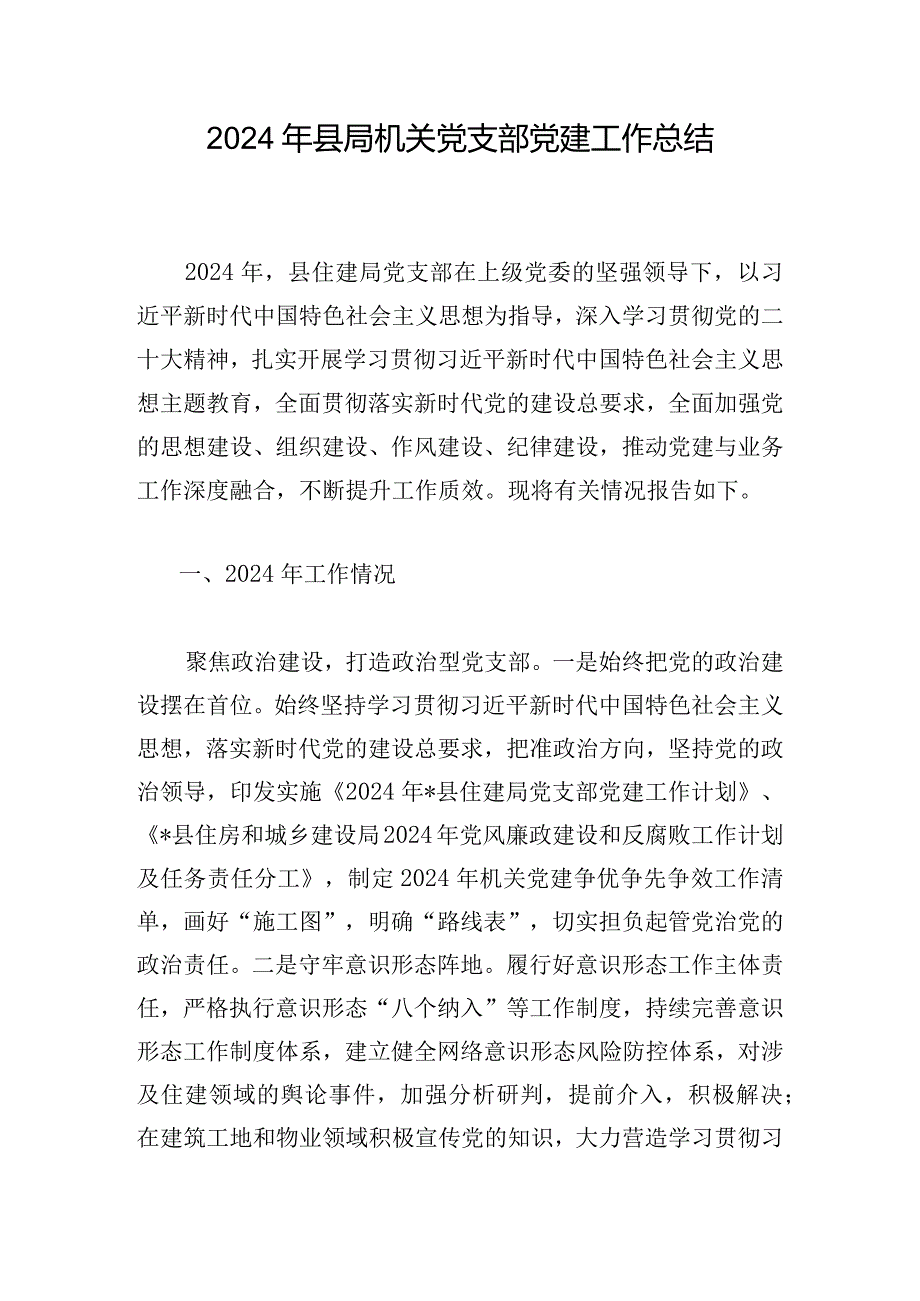 2024年县局机关党支部党建工作总结

2024年，县住建局党支部在上级党委的坚强领导下，以习近平新时代中国特色社会主义思想为指导，深入学习贯彻党的二十大精神，扎实开展学习贯彻习近平新时代中国特色社会主义思想主题教育，全面贯彻落实新时代党的建设总要求，全面加强党的思想建设、组织建设、作风建设、纪律建设，推动党建与业务工作深度融合，不断提升工作质效。现将有关情况报告如下。

一、2024年工作情况

聚焦政治建设，打造政治型党支部。一是始终把党的政治建设摆在首位。始终坚持学习贯彻习近平新时代中国特色社会主义思想，落实新时代党的建设总要求，把准政治方向，坚持党的政治领导，印发实施《2024年*县住建局党支部党建工作计划》、《*县住房和城乡建设局2024年党风廉政建设和反腐败工作计划及任务责任分工》，制定2024年机关党建争优争先争效工作清单，画好“施工图”，明确“路线表”，切实担负起管党治党的政治责任。二是守牢意识形态阵地。履行好意识形态工作主体责任，严格执行意识形态“八个纳入”等工作制度，持续完善意识形态工作制度体系，建立健全网络意识形态风险防控体系，对涉及住建领域的舆论事件，加强分析研判，提前介入，积极解决；在建筑工地和物业领域积极宣传党的知识，大力营造学习贯彻习